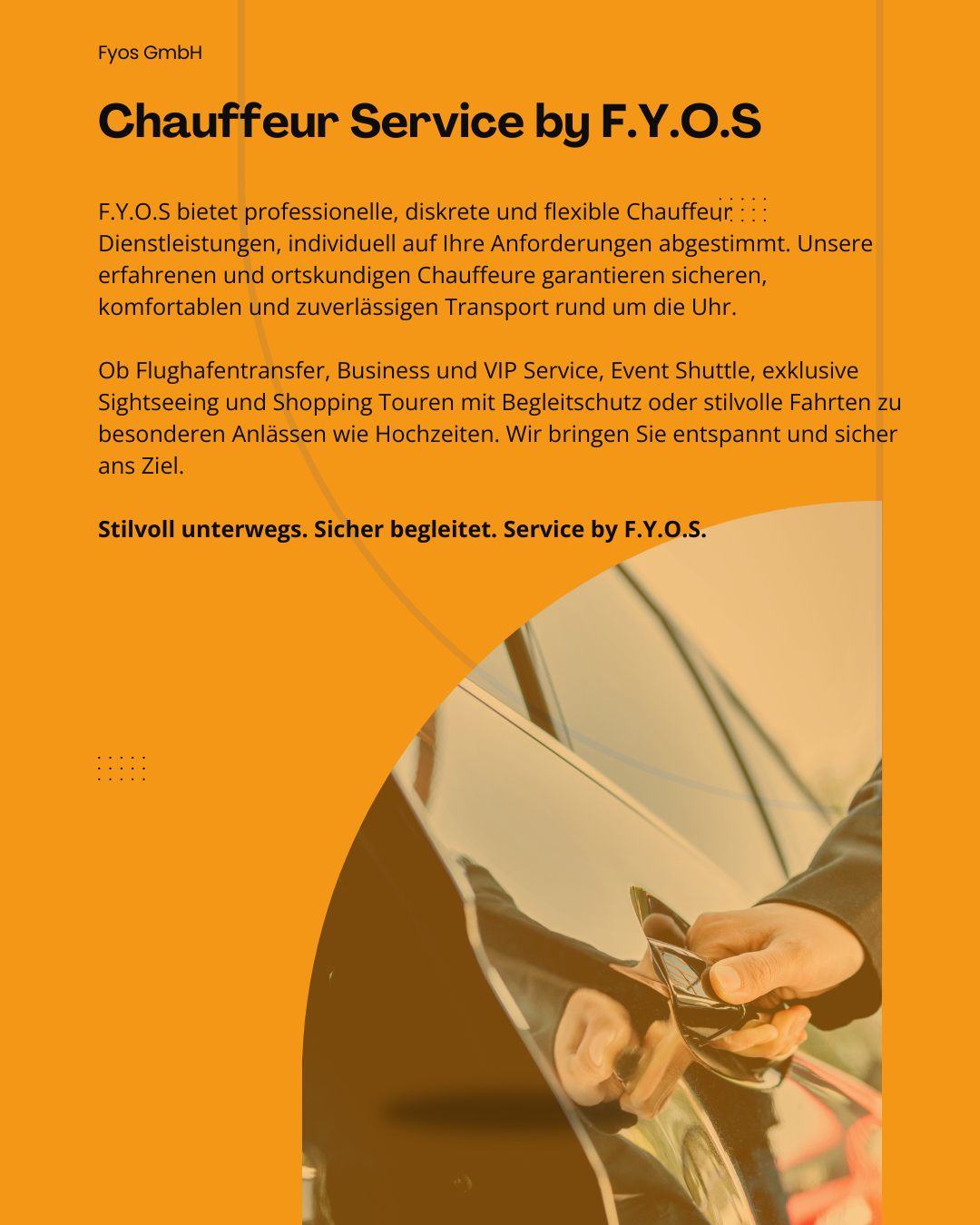 Fyos GmbH

Chauffeur Service by F.Y.O.S

F.Y.O.S bietet professionelle, diskrete und flexible Chauffeur Dienstleistungen, individuell auf Ihre Anforderungen abgestimmt. Unsere erfahrenen und ortskundigen Chauffeure garantieren sicheren, komfortablen und zuverlässigen Transport rund um die Uhr.

Ob Flughafentransfer, Business und VIP Service, Event Shuttle, exklusive Sightseeing und Shopping Touren mit Begleitschutz oder stilvolle Fahrten zu besonderen Anlässen wie Hochzeiten. Wir bringen Sie entspannt und sicher ans Ziel.

Stilvoll unterwegs. Sicher begleitet. Service by F.Y.O.S.